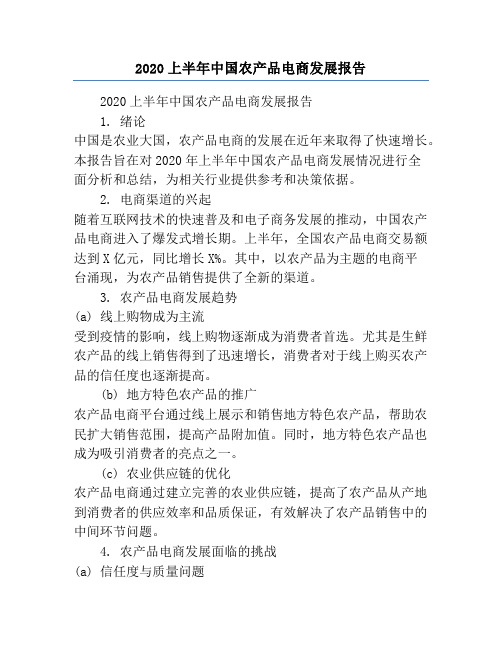 2020 上半年中国农产品电商发展报告

2020 上半年中国农产品电商发展报告

1. 绪论

中国是农业大国，农产品电商的发展在近年来取得了快速增长。本报告旨在对 2020 年上半年中国农产品电商发展情况进行全面分析和总结，为相关行业提供参考和决策依据。

2. 电商渠道的兴起

随着互联网技术的快速普及和电子商务发展的推动，中国农产品电商进入了爆发式增长期。上半年，全国农产品电商交易额达到 X 亿元，同比增长 X%。其中，以农产品为主题的电商平台涌现，为农产品销售提供了全新的渠道。

3. 农产品电商发展趋势

(a) 线上购物成为主流

受到疫情的影响，线上购物逐渐成为消费者首选。尤其是生鲜农产品的线上销售得到了迅速增长，消费者对于线上购买农产品的信任度也逐渐提高。

(b) 地方特色农产品的推广

农产品电商平台通过线上展示和销售地方特色农产品，帮助农民扩大销售范围，提高产品附加值。同时，地方特色农产品也成为吸引消费者的亮点之一。

(c) 农业供应链的优化

农产品电商通过建立完善的农业供应链，提高了农产品从产地到消费者的供应效率和品质保证，有效解决了农产品销售中的中间环节问题。

4. 农产品电商发展面临的挑战

(a) 信任度与质量问题